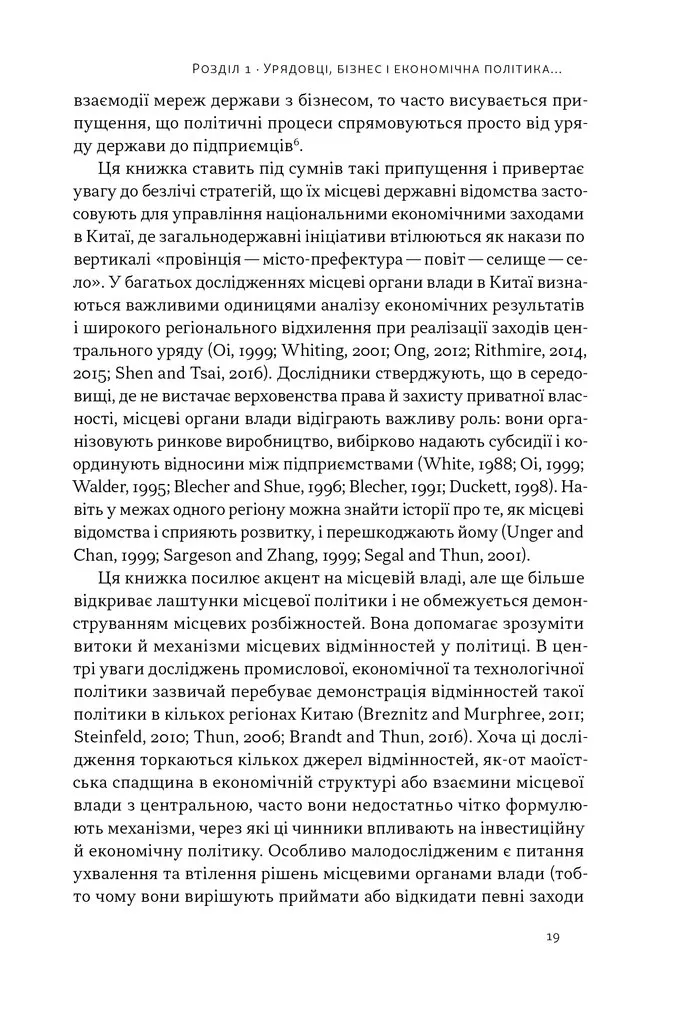 Розділ 1 · Урядовці, бізнес і економічна політика...

взаємодії мереж держави з бізнесом, то часто висувається припущення, що політичні процеси спрямовуються просто від уряду держави до підприємців$^6$.

Ця книжка ставить під сумнів такі припущення і привертає увагу до безлічі стратегій, що їх місцеві державні відомства застосовують для управління національними економічними заходами в Китаї, де загальнодержавні ініціативи втілюються як накази по вертикалі «провінція — місто-префектура — повіт — селище — село». У багатьох дослідженнях місцеві органи влади в Китаї визнаються важливими одиницями аналізу економічних результатів і широкого регіонального відхилення при реалізації заходів центрального уряду (Oi, 1999; Whiting, 2001; Ong, 2012; Rithmire, 2014, 2015; Shen and Tsai, 2016). Дослідники стверджують, що в середовищі, де не вистачає верховенства права й захисту приватної власності, місцеві органи влади відіграють важливу роль: вони організовують ринкове виробництво, вибірково надають субсидії і координують відносини між підприємствами (White, 1988; Oi, 1999; Walder, 1995; Blecher and Shue, 1996; Blecher, 1991; Duckett, 1998). Навіть у межах одного регіону можна знайти історії про те, як місцеві відомства і сприяють розвитку, і перешкоджають йому (Unger and Chan, 1999; Sargeson and Zhang, 1999; Segal and Thun, 2001).

Ця книжка посилює акцент на місцевій владі, але ще більше відкриває лаштунки місцевої політики і не обмежується демонструванням місцевих розбіжностей. Вона допомагає зрозуміти витоки й механізми місцевих відмінностей у політиці. В центрі уваги досліджень промислової, економічної та технологічної політики зазвичай перебуває демонстрація відмінностей такої політики в кількох регіонах Китаю (Breznitz and Murphree, 2011; Steinfeld, 2010; Thun, 2006; Brandt and Thun, 2016). Хоча ці дослідження торкаються кількох джерел відмінностей, як-от маоїстська спадщина в економічній структурі або взаємини місцевої влади з центральною, часто вони недостатньо чітко формулюють механізми, через які ці чинники впливають на інвестиційну й економічну політику. Особливо малодослідженим є питання ухвалення та втілення рішень місцевими органами влади (тобто чому вони вирішують приймати або відкидати певні заходи

19